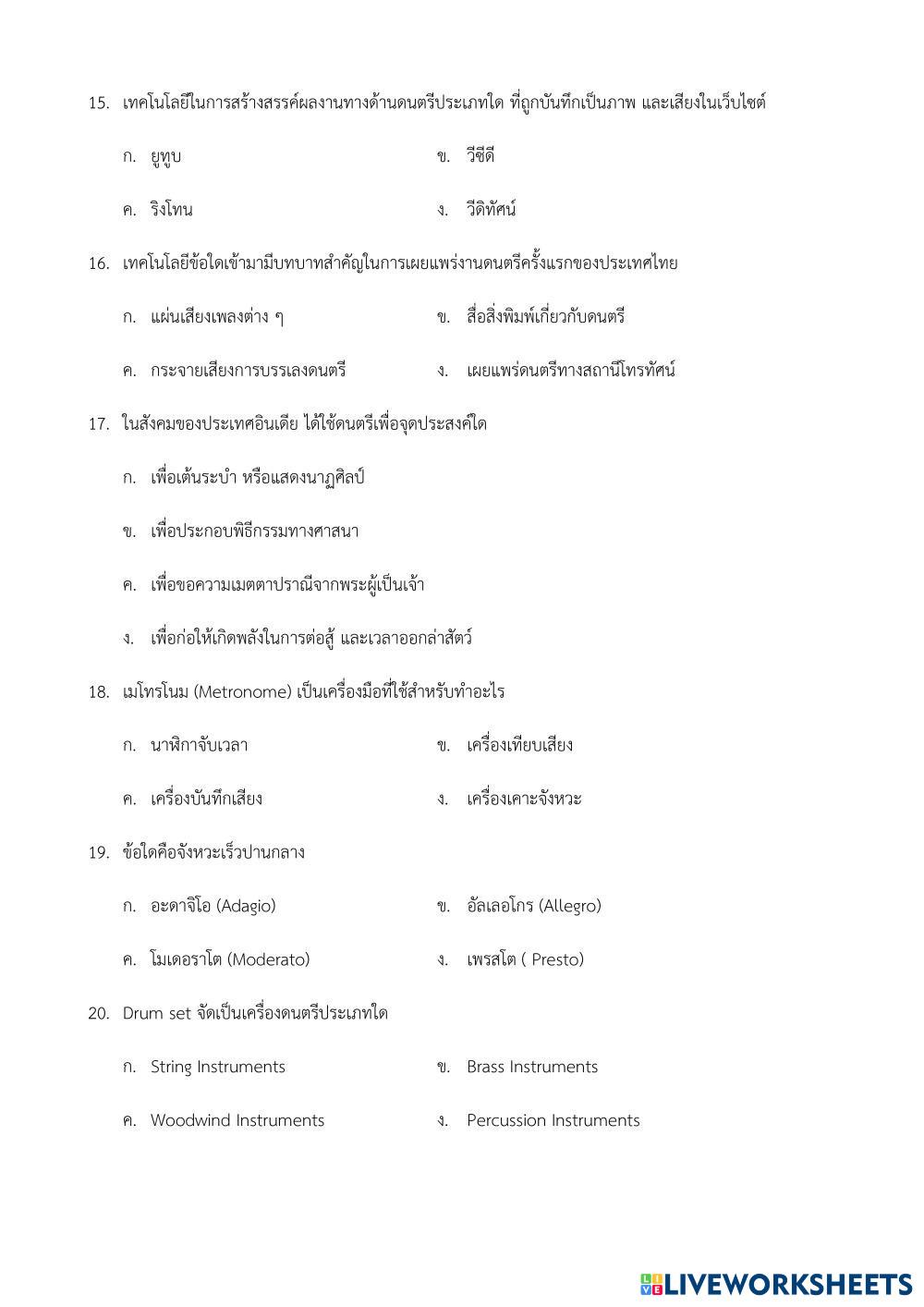 15. เทคโนโลยีในการสร้างสรรค์ผลงานทางด้านดนตรีประเภทใด ที่ถูกบันทึกเป็นภาพ และเสียงในเว็บไซต์

ก. ยูทูบ
ข. วีซีดี
ค. ริงโทน
ง. วีดิทัศน์

16. เทคโนโลยีข้อใดเข้ามามีบทบาทสำคัญในการเผยแพร่งานดนตรีครั้งแรกของประเทศไทย

ก. แผ่นเสียงเพลงต่าง ๆ
ข. สื่อสิ่งพิมพ์เกี่ยวกับดนตรี
ค. กระจายเสียงการบรรเลงดนตรี
ง. เผยแพร่ดนตรีทางสถานีโทรทัศน์

17. ในสังคมของประเทศอินเดีย ได้ใช้ดนตรีเพื่อจุดประสงค์ใด

ก. เพื่อเต้นระบำ หรือแสดงนาฏศิลป์
ข. เพื่อประกอบพิธีกรรมทางศาสนา
ค. เพื่อขอความเมตตาปราณีจากพระผู้เป็นเจ้า
ง. เพื่อก่อให้เกิดพลังในการต่อสู้ และเวลาออกล่าสัตว์

18. เมโทรโนม (Metronome) เป็นเครื่องมือที่ใช้สำหรับทำอะไร

ก. นาฬิกาจับเวลา
ข. เครื่องเทียบเสียง
ค. เครื่องบันทึกเสียง
ง. เครื่องเคาะจังหวะ

19. ข้อใดคือจังหวะเร็วปานกลาง

ก. อะดาจิโอ (Adagio)
ข. อัลเลอโกร (Allegro)
ค. โมเดอราโต (Moderato)
ง. เพรสโต ( Presto)

20. Drum set จัดเป็นเครื่องดนตรีประเภทใด

ก. String Instruments
ข. Brass Instruments
ค. Woodwind Instruments
ง. Percussion Instruments

LIVEWORKSHEETS